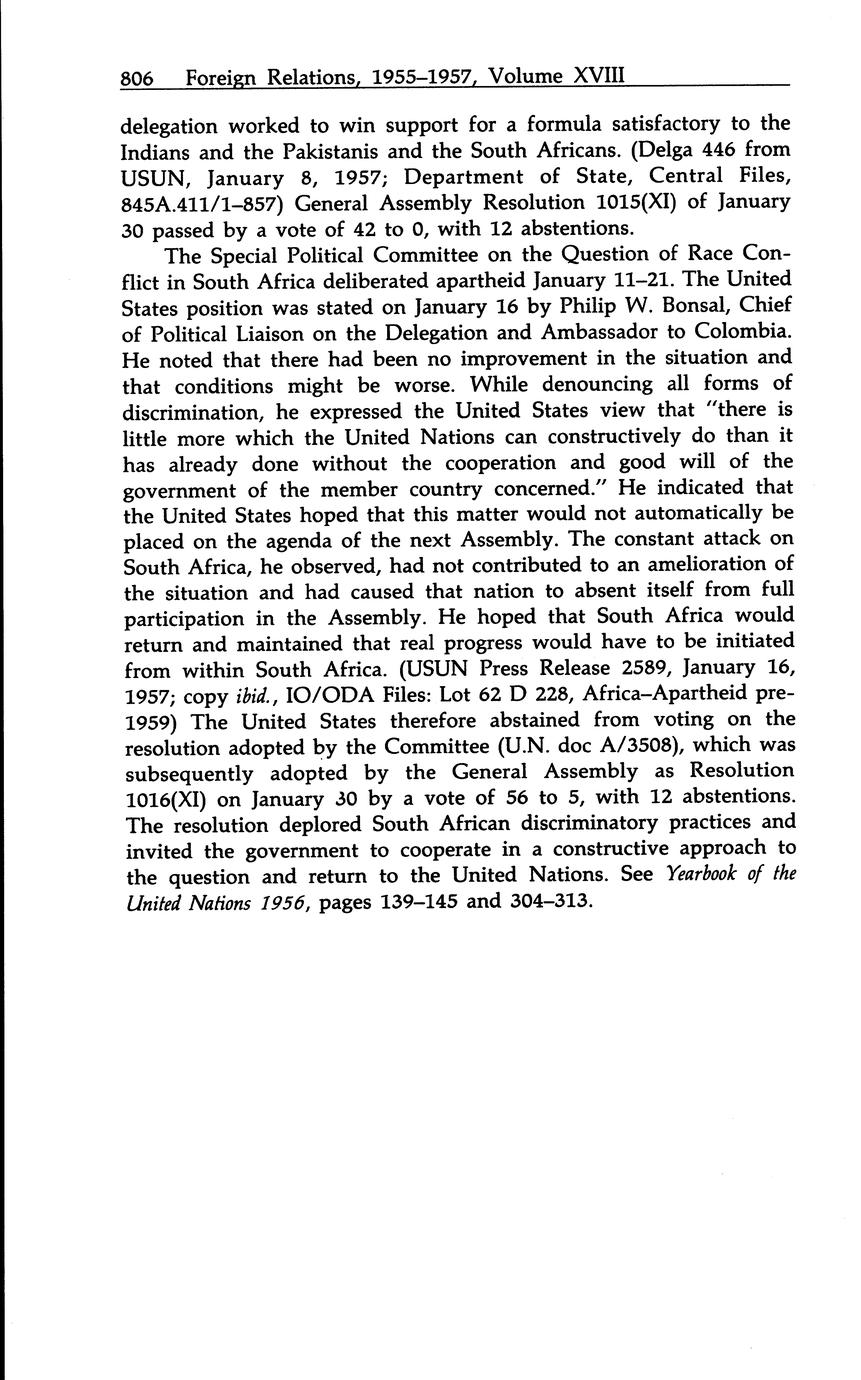 806 Foreign Relations, 1955–1957, Volume XVIII

delegation worked to win support for a formula satisfactory to the Indians and the Pakistanis and the South Africans. (Delga 446 from USUN, January 8, 1957; Department of State, Central Files, 845A.411/1–857) General Assembly Resolution 1015(XI) of January 30 passed by a vote of 42 to 0, with 12 abstentions.

The Special Political Committee on the Question of Race Conflict in South Africa deliberated apartheid January 11–21. The United States position was stated on January 16 by Philip W. Bonsal, Chief of Political Liaison on the Delegation and Ambassador to Colombia. He noted that there had been no improvement in the situation and that conditions might be worse. While denouncing all forms of discrimination, he expressed the United States view that "there is little more which the United Nations can constructively do than it has already done without the cooperation and good will of the government of the member country concerned." He indicated that the United States hoped that this matter would not automatically be placed on the agenda of the next Assembly. The constant attack on South Africa, he observed, had not contributed to an amelioration of the situation and had caused that nation to absent itself from full participation in the Assembly. He hoped that South Africa would return and maintained that real progress would have to be initiated from within South Africa. (USUN Press Release 2589, January 16, 1957; copy ibid., IO/ODA Files: Lot 62 D 228, Africa–Apartheid pre-1959) The United States therefore abstained from voting on the resolution adopted by the Committee (U.N. doc A/3508), which was subsequently adopted by the General Assembly as Resolution 1016(XI) on January 30 by a vote of 56 to 5, with 12 abstentions. The resolution deplored South African discriminatory practices and invited the government to cooperate in a constructive approach to the question and return to the United Nations. See Yearbook of the United Nations 1956, pages 139–145 and 304–313.